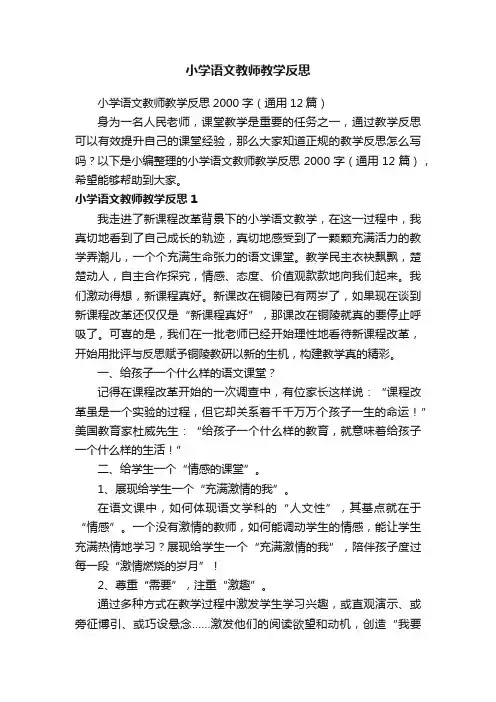 小学语文教师教学反思

小学语文教师教学反思 2000 字（通用 12 篇）

身为一名人民老师，课堂教学是重要的任务之一，通过教学反思可以有效提升自己的课堂经验，那么大家知道正规的教学反思怎么写吗？以下是小编整理的小学语文教师教学反思 2000 字（通用 12 篇），希望能够帮助到大家。

小学语文教师教学反思 1

我走进了新课程改革背景下的小学语文教学，在这一过程中，我真切地看到了自己成长的轨迹，真切地感受到了一颗颗充满活力的教学弄潮儿，一个个充满生命张力的语文课堂。教学民主衣袂飘飘，楚楚动人，自主合作探究，情感、态度、价值观款款地向我们起来。我们激动得想，新课程真好。新课改在铜陵已有两岁了，如果现在谈到新课程改革还仅仅是“新课程真好”，那课改在铜陵就真的要停止呼吸了。可喜的是，我们在一批老师已经开始理性地看待新课程改革，开始用批评与反思赋予铜陵教研以新的生机，构建教学真的精彩。

一、给孩子一个什么样的语文课堂？

记得在课程改革开始的一次调查中，有位家长这样说：“课程改革虽是一个实验的过程，但它却关系着千千万万个孩子一生的命运！”美国教育家杜威先生：“给孩子一个什么样的教育，就意味着给孩子一个什么样的生活！”

二、给学生一个“情感的课堂”。

1、展现给学生一个“充满激情的我”。

在语文课中，如何体现语文学科的“人文性”，其基点就在于“情感”。一个没有激情的教师，如何能调动学生的情感，能让学生充满热情地学习？展现给学生一个“充满激情的我”，陪伴孩子度过每一段“激情燃烧的岁月”！

2、尊重“需要”，注重“激趣”。

通过多种方式在教学过程中激发学生学习兴趣，或直观演示、或旁征博引、或巧设悬念……激发他们的阅读欲望和动机，创造“我要